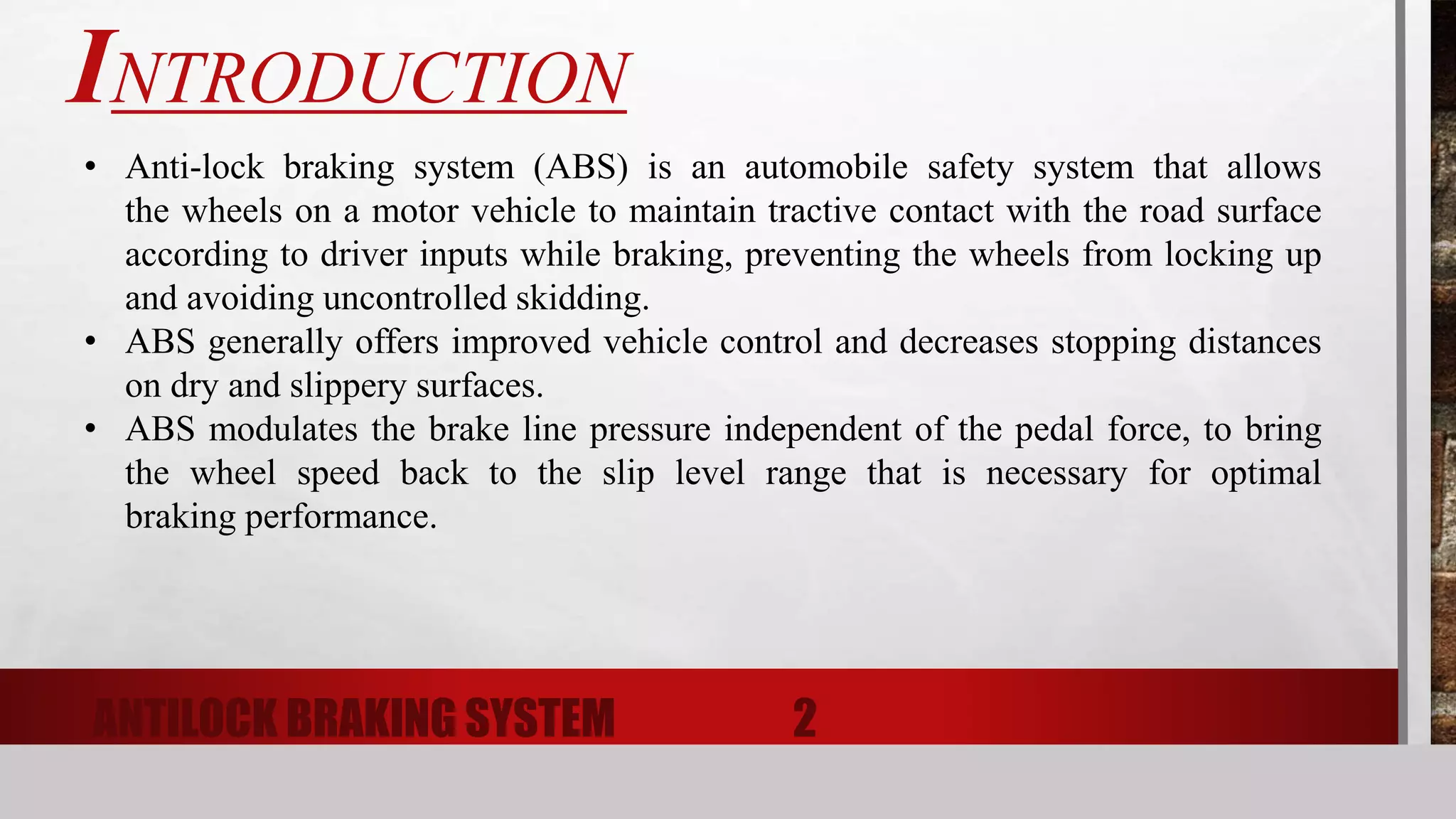 INTRODUCTION

• Anti-lock braking system (ABS) is an automobile safety system that allows the wheels on a motor vehicle to maintain tractive contact with the road surface according to driver inputs while braking, preventing the wheels from locking up and avoiding uncontrolled skidding.
• ABS generally offers improved vehicle control and decreases stopping distances on dry and slippery surfaces.
• ABS modulates the brake line pressure independent of the pedal force, to bring the wheel speed back to the slip level range that is necessary for optimal braking performance.

ANTILOCK BRAKING SYSTEM 2